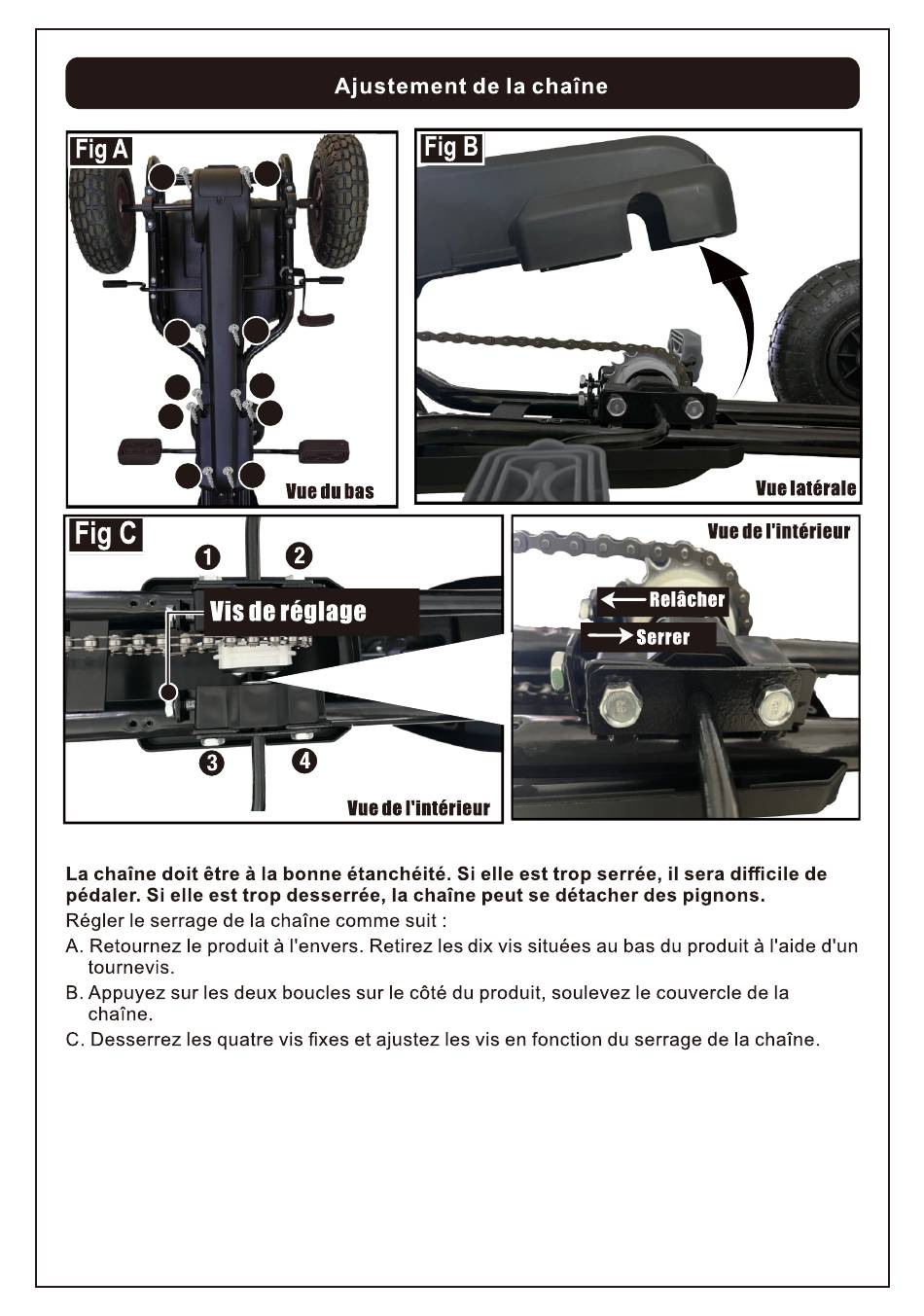 Ajustement de la chaîne

Fig A

Vue du bas

Fig B

Vue latérale

Fig C

1

2

Vis de réglage

3

4

Vue de l'intérieur

Vue de l'intérieur

Relâcher

Serrer

La chaîne doit être à la bonne étanchéité. Si elle est trop serrée, il sera difficile de pédaler. Si elle est trop desserrée, la chaîne peut se détacher des pignons.

Régler le serrage de la chaîne comme suit :

A. Retournez le produit à l'envers. Retirez les dix vis situées au bas du produit à l'aide d'un tournevis.

B. Appuyez sur les deux boucles sur le côté du produit, soulevez le couvercle de la chaîne.

C. Desserrez les quatre vis fixes et ajustez les vis en fonction du serrage de la chaîne.